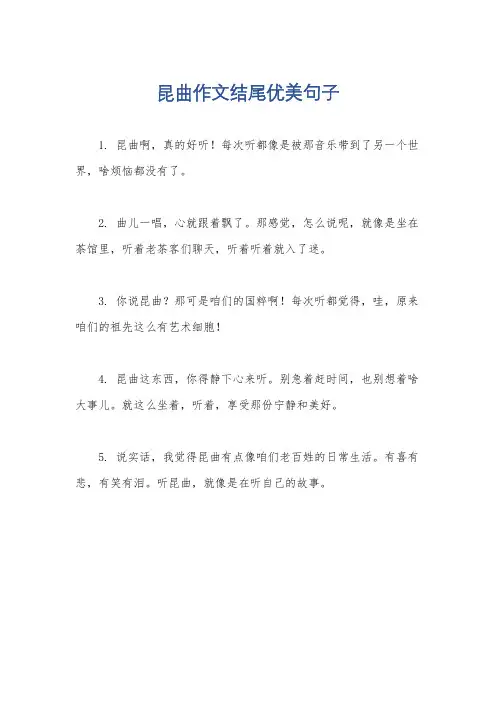 昆曲作文结尾优美句子

1. 昆曲啊，真的好听！每次听都像是被那音乐带到了另一个世界，啥烦恼都没有了。

2. 曲儿一唱，心就跟着飘了。那感觉，怎么说呢，就像是坐在茶馆里，听着老茶客们聊天，听着听着就入了迷。

3. 你说昆曲？那可是咱们的国粹啊！每次听都觉得，哇，原来咱们的祖先这么有艺术细胞！

4. 昆曲这东西，你得静下心来听。别急着赶时间，也别想着啥大事儿。就这么坐着，听着，享受那份宁静和美好。

5. 说实话，我觉得昆曲有点像咱们老百姓的日常生活。有喜有悲，有笑有泪。听昆曲，就像是在听自己的故事。